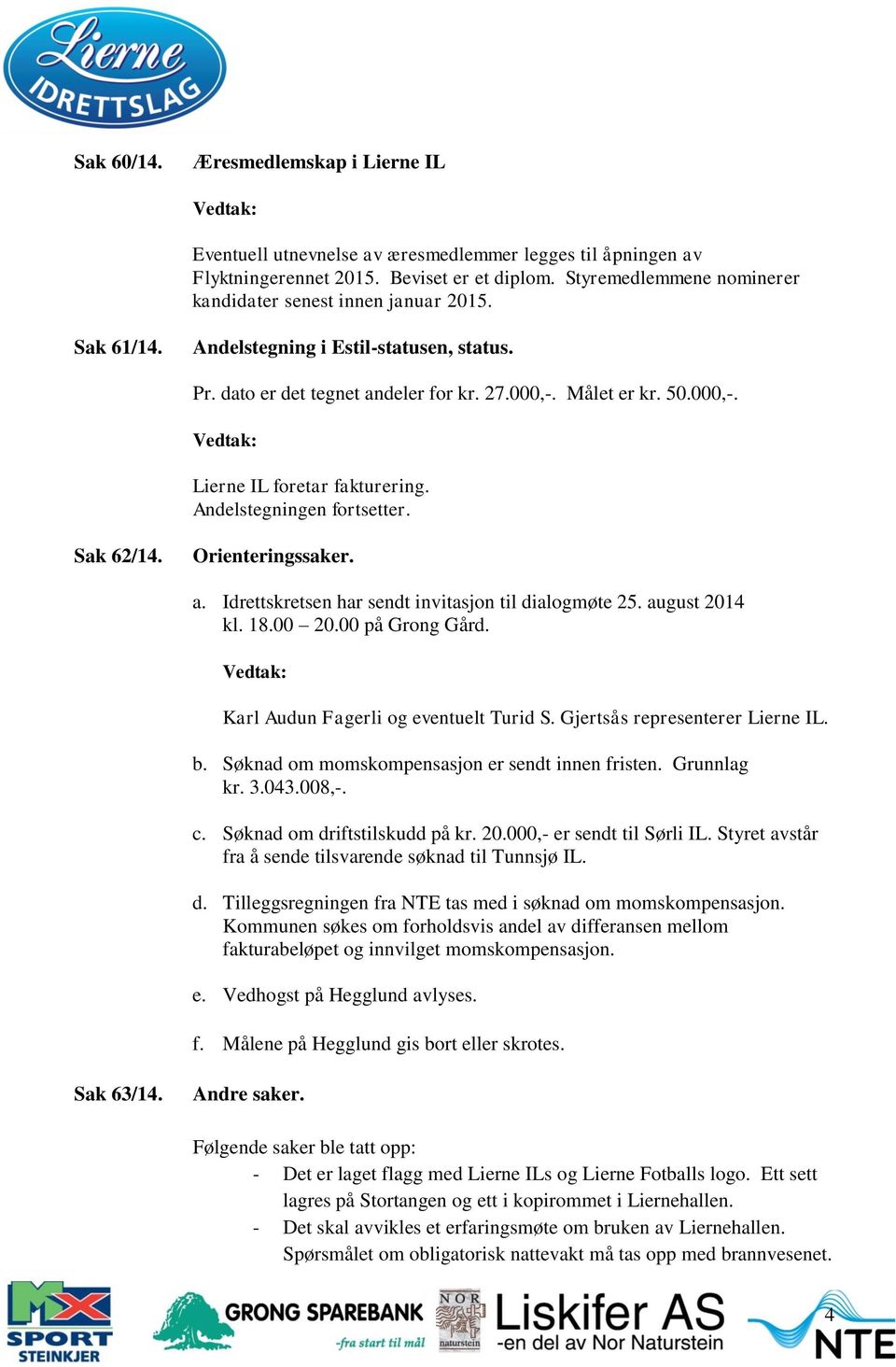 Lierne IDRETTSLAG

Sak 60/14. Æresmedlemskap i Lierne IL

Vedtak:

Eventuell utnevnelse av æresmedlemmer legges til åpningen av Flyktningerennet 2015. Beviset er et diplom. Styremedlemmene nominerer kandidater senest innen januar 2015.

Sak 61/14. Andelstegning i Estil-statusen, status.

Pr. dato er det tegnet andeler for kr. 27.000,-. Målet er kr. 50.000,-.

Vedtak:

Lierne IL foretar fakturering.
Andelstegningen fortsetter.

Sak 62/14. Orienteringssaker.

a. Idrettskretsen har sendt invitasjon til dialogmøte 25. august 2014 kl. 18.00 – 20.00 på Grong Gård.

Vedtak:

Karl Audun Fagerli og eventuelt Turid S. Gjertsås representerer Lierne IL.

b. Søknad om momskompensasjon er sendt innen fristen. Grunnlag kr. 3.043.008,-.

c. Søknad om driftstilskudd på kr. 20.000,- er sendt til Sørli IL. Styret avstår fra å sende tilsvarende søknad til Tunnsjø IL.

d. Tilleggsregningen fra NTE tas med i søknad om momskompensasjon. Kommunen søkes om forholdsvis andel av differansen mellom fakturabeløpet og innvilget momskompensasjon.

e. Vedhogst på Hegglund avlyses.

f. Målene på Hegglund gis bort eller skrotes.

Sak 63/14. Andre saker.

Følgende saker ble tatt opp:
- Det er laget flagg med Lierne ILs og Lierne Fotballs logo. Ett sett lagres på Stortangen og ett i kopirommet i Liernehallen.
- Det skal avvikles et erfaringsmøte om bruken av Liernehallen. Spørsmålet om obligatorisk nattevakt må tas opp med brannvesenet.

MX SPORT STEINKJER GRONG SPAREBANK -fra start til mål NOR naturstein Liskifer AS -en del av Nor Naturstein 4 NTE